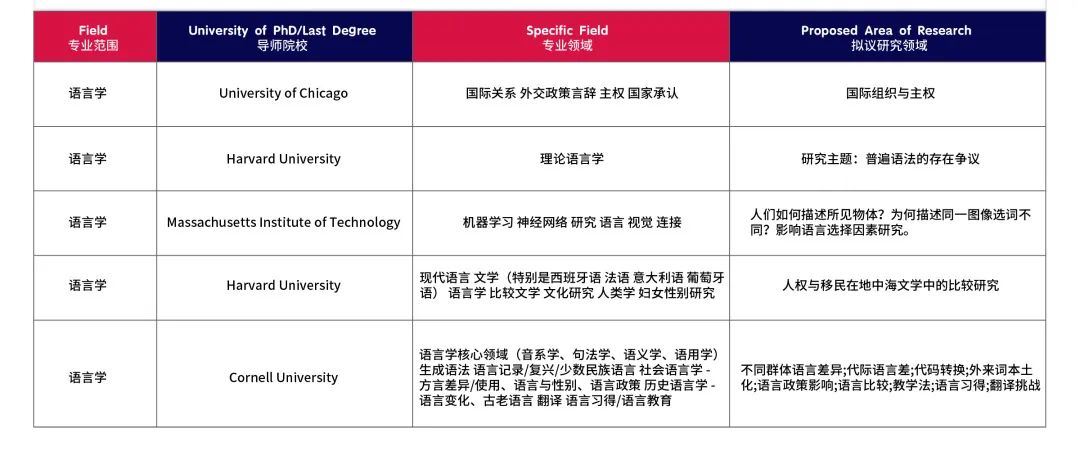 | Field 专业范围 | University of PhD/Last Degree 导师院校 | Specific Field 专业领域 | Proposed Area of Research 拟议研究领域 |
|---|---|---|---|
| 语言学 | University of Chicago | 国际关系 外交政策言辞 主权 国家承认 | 国际组织与主权 |
| 语言学 | Harvard University | 理论语言学 | 研究主题：普遍语法的存在争议 |
| 语言学 | Massachusetts Institute of Technology | 机器学习 神经网络 研究 语言 视觉 连接 | 人们如何描述所见物体？为何描述同一图像选词不同？影响语言选择因素研究。 |
| 语言学 | Harvard University | 现代语言 文学（特别是西班牙语 法语 意大利语 葡萄牙语） 语言学 比较文学 文化研究 人类学 妇女性别研究 | 人权与移民在地中海文学中的比较研究 |
| 语言学 | Cornell University | 语言学核心领域（音系学、句法学、语义学、语用学）生成语法 语言记录/复兴/少数民族语言 社会语言学 - 方言差异/使用、语言与性别、语言政策 历史语言学 - 语言变化、古老语言 翻译 语言习得/语言教育 | 不同群体语言差异;代际语言差;代码转换;外来词本土化;语言政策影响;语言比较;教学法;语言习得;翻译挑战 |